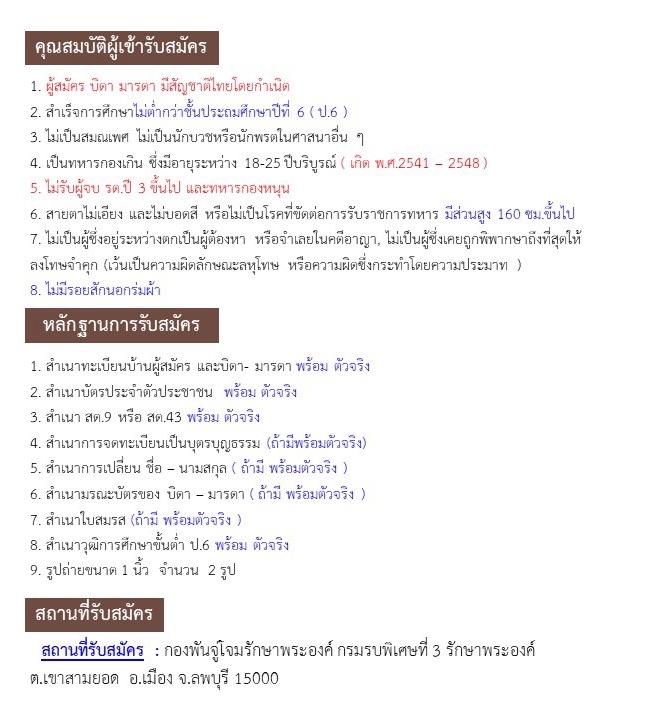 คุณสมบัติผู้เข้ารับสมัคร

1. ผู้สมัคร บิดา มารดา มีสัญชาติไทยโดยกำเนิด
2. สำเร็จการศึกษาไม่ต่ำกว่าชั้นประถมศึกษาปีที่ 6 ( ป.6 )
3. ไม่เป็นสมณเพศ ไม่เป็นนักบวชหรือนักพรตในศาสนาอื่น ๆ
4. เป็นทหารกองเกิน ซึ่งมีอายุระหว่าง 18-25 ปีบริบูรณ์ ( เกิด พ.ศ.2541 – 2548 )
5. ไม่รับผู้จบ รด.ปี 3 ขึ้นไป และทหารกองหนุน
6. สายตาไม่เอียง และไม่บอดสี หรือไม่เป็นโรคที่ขัดต่อการรับราชการทหาร มีส่วนสูง 160 ซม.ขึ้นไป
7. ไม่เป็นผู้ซึ่งอยู่ระหว่างตกเป็นผู้ต้องหา หรือจำเลยในคดีอาญา, ไม่เป็นผู้ซึ่งเคยถูกพิพากษาถึงที่สุดให้ลงโทษจำคุก (เว้นเป็นความผิดลักษณะลหุโทษ หรือความผิดซึ่งกระทำโดยความประมาท )
8. ไม่มีรอยสักนอกร่มผ้า

หลักฐานการรับสมัคร

1. สำเนาทะเบียนบ้านผู้สมัคร และบิดา- มารดา พร้อม ตัวจริง
2. สำเนาบัตรประจำตัวประชาชน พร้อม ตัวจริง
3. สำเนา สด.9 หรือ สด.43 พร้อม ตัวจริง
4. สำเนาการจดทะเบียนเป็นบุตรบุญธรรม (ถ้ามีพร้อมตัวจริง)
5. สำเนาการเปลี่ยน ชื่อ – นามสกุล ( ถ้ามี พร้อมตัวจริง )
6. สำเนามรณะบัตรของ บิดา – มารดา ( ถ้ามี พร้อมตัวจริง )
7. สำเนาใบสมรส (ถ้ามี พร้อมตัวจริง )
8. สำเนาวุฒิการศึกษาขั้นต่ำ ป.6 พร้อม ตัวจริง
9. รูปถ่ายขนาด 1 นิ้ว จำนวน 2 รูป

สถานที่รับสมัคร

สถานที่รับสมัคร : กองพันจู่โจมรักษาพระองค์ กรมรบพิเศษที่ 3 รักษาพระองค์ ต.เขาสามยอด อ.เมือง จ.ลพบุรี 15000